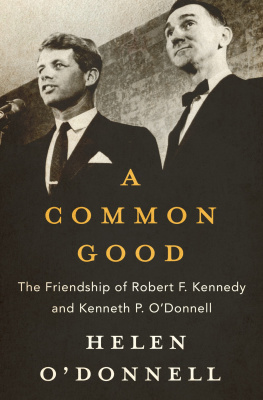 A
COMMON
GOOD

The Friendship of Robert F. Kennedy and Kenneth P. O'Donnell

HELEN
O'DONNELL